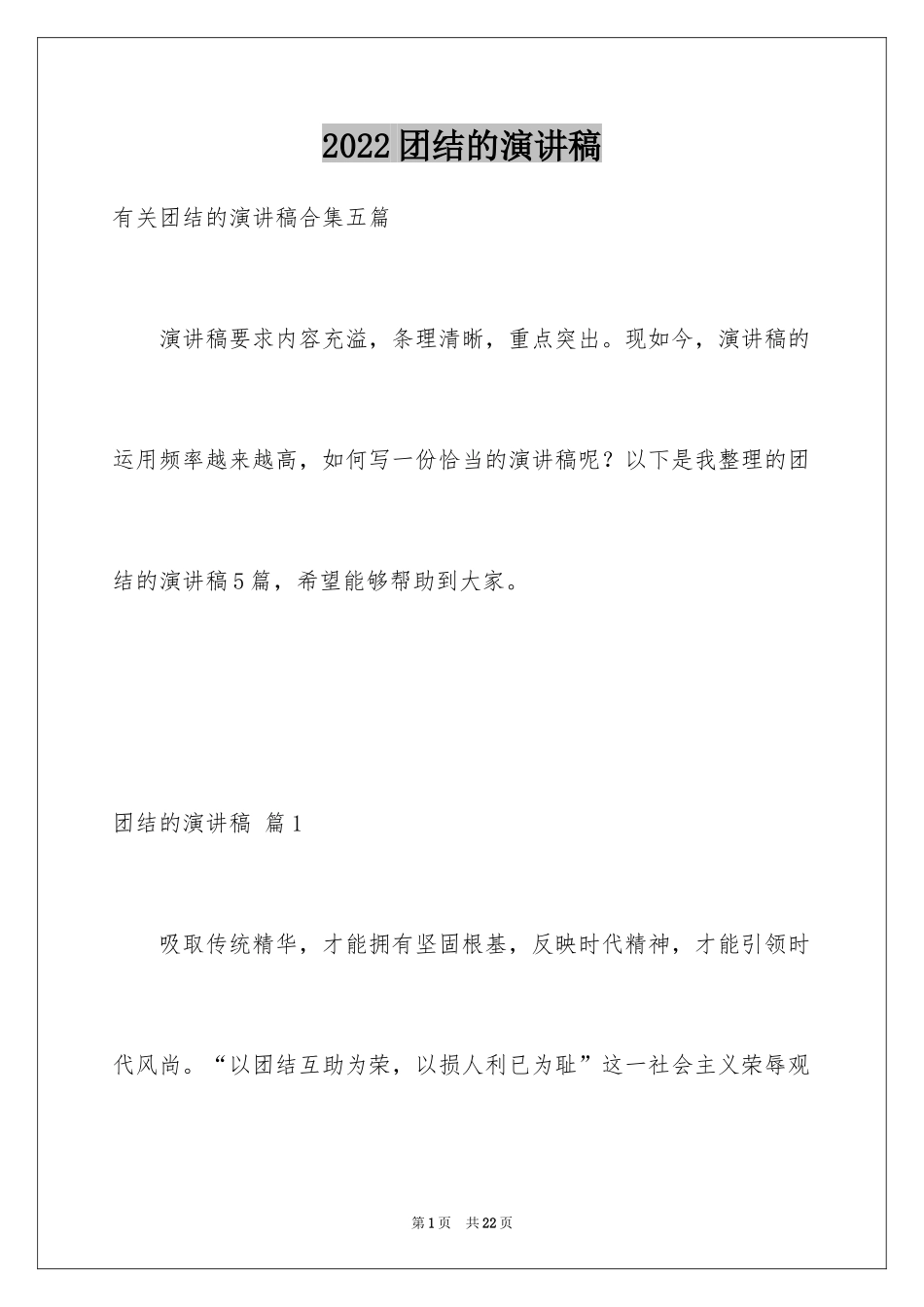 2022团结的演讲稿

有关团结的演讲稿合集五篇

演讲稿要求内容充溢，条理清晰，重点突出。现如今，演讲稿的运用频率越来越高，如何写一份恰当的演讲稿呢？以下是我整理的团结的演讲稿5篇，希望能够帮助到大家。

团结的演讲稿 篇1

吸取传统精华，才能拥有坚固根基，反映时代精神，才能引领时代风尚。“以团结互助为荣，以损人利已为耻”这一社会主义荣辱观

第1页 共22页